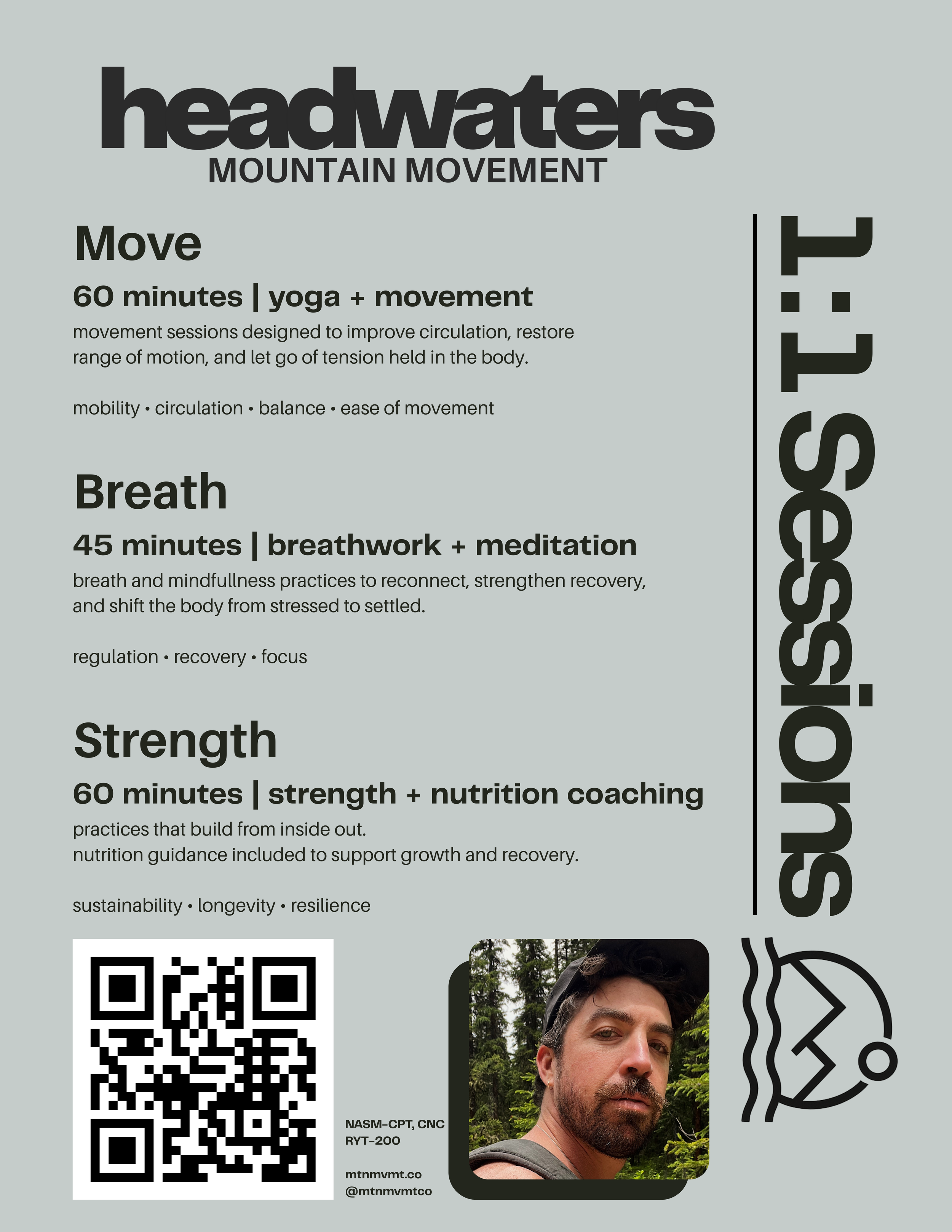 headwaters
MOUNTAIN MOVEMENT

Move

60 minutes | yoga + movement

movement sessions designed to improve circulation, restore range of motion, and let go of tension held in the body.

mobility • circulation • balance • ease of movement

Breath

45 minutes | breathwork + meditation

breath and mindfullness practices to reconnect, strengthen recovery, and shift the body from stressed to settled.

regulation • recovery • focus

Strength

60 minutes | strength + nutrition coaching

practices that build from inside out.
nutrition guidance included to support growth and recovery.

sustainability • longevity • resilience

1:1 Sessions

NASM-CPT, CNC
RYT-200

mtnmvmt.co
@mtnmvmtco